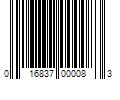 0 16837 00008 3